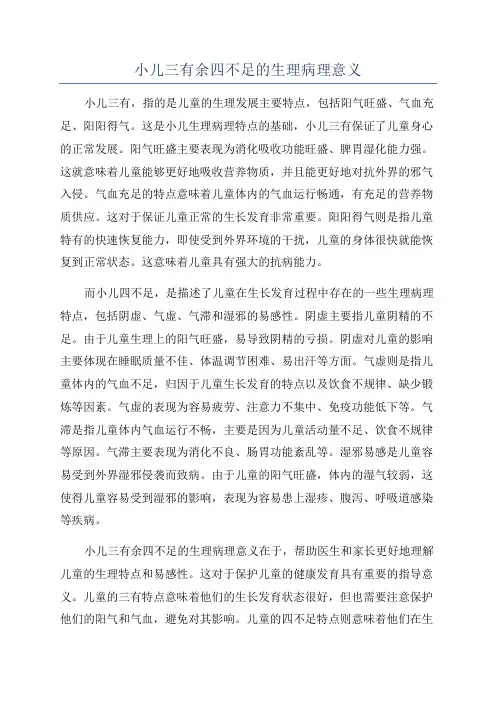 小儿三有余四不足的生理病理意义

小儿三有，指的是儿童的生理发展主要特点，包括阳气旺盛、气血充足、阳阳得气。这是小儿生理病理特点的基础，小儿三有保证了儿童身心的正常发展。阳气旺盛主要表现为消化吸收功能旺盛、脾胃湿化能力强。这就意味着儿童能够更好地吸收营养物质，并且能更好地对抗外界的邪气入侵。气血充足的特点意味着儿童体内的气血运行畅通，有充足的营养物质供应。这对于保证儿童正常的生长发育非常重要。阳阳得气则是指儿童特有的快速恢复能力，即使受到外界环境的干扰，儿童的身体很快就能恢复到正常状态。这意味着儿童具有强大的抗病能力。

而小儿四不足，是描述了儿童在生长发育过程中存在的一些生理病理特点，包括阴虚、气虚、气滞和湿邪的易感性。阴虚主要指儿童阴精的不足。由于儿童生理上的阳气旺盛，易导致阴精的亏损。阴虚对儿童的影响主要体现在睡眠质量不佳、体温调节困难、易出汗等方面。气虚则是指儿童体内的气血不足，归因于儿童生长发育的特点以及饮食不规律、缺少锻炼等因素。气虚的表现为容易疲劳、注意力不集中、免疫功能低下等。气滞是指儿童体内气血运行不畅，主要是因为儿童活动量不足、饮食不规律等原因。气滞主要表现为消化不良、肠胃功能紊乱等。湿邪易感是儿童容易受到外界湿邪侵袭而致病。由于儿童的阳气旺盛，体内的湿气较弱，这使得儿童容易受到湿邪的影响，表现为容易患上湿疹、腹泻、呼吸道感染等疾病。

小儿三有余四不足的生理病理意义在于，帮助医生和家长更好地理解儿童的生理特点和易感性。这对于保护儿童的健康发育具有重要的指导意义。儿童的三有特点意味着他们的生长发育状态很好，但也需要注意保护他们的阳气和气血，避免对其影响。儿童的四不足特点则意味着他们在生